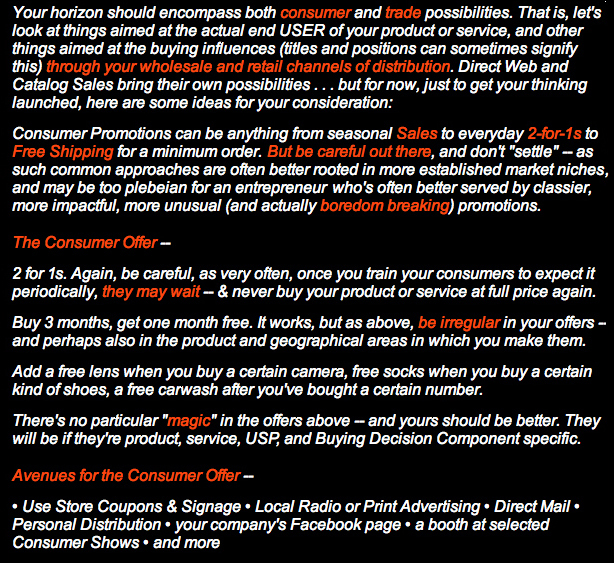 Your horizon should encompass both consumer and trade possibilities. That is, let's look at things aimed at the actual end USER of your product or service, and other things aimed at the buying influences (titles and positions can sometimes signify this) through your wholesale and retail channels of distribution. Direct Web and Catalog Sales bring their own possibilities . . . but for now, just to get your thinking launched, here are some ideas for your consideration:

Consumer Promotions can be anything from seasonal Sales to everyday 2-for-1s to Free Shipping for a minimum order. But be careful out there, and don't "settle" -- as such common approaches are often better rooted in more established market niches, and may be too plebeian for an entrepreneur who's often better served by classier, more impactful, more unusual (and actually boredom breaking) promotions.

The Consumer Offer --

2 for 1s. Again, be careful, as very often, once you train your consumers to expect it periodically, they may wait -- & never buy your product or service at full price again.

Buy 3 months, get one month free. It works, but as above, be irregular in your offers -- and perhaps also in the product and geographical areas in which you make them.

Add a free lens when you buy a certain camera, free socks when you buy a certain kind of shoes, a free carwash after you've bought a certain number.

There's no particular "magic" in the offers above -- and yours should be better. They will be if they're product, service, USP, and Buying Decision Component specific.

Avenues for the Consumer Offer --

• Use Store Coupons & Signage • Local Radio or Print Advertising • Direct Mail • Personal Distribution • your company's Facebook page • a booth at selected Consumer Shows • and more